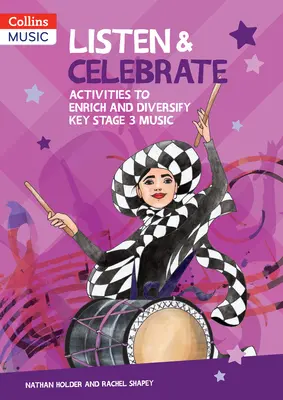 Collins
MUSIC

LISTEN &
CELEBRATE

ACTIVITIES TO
ENRICH AND DIVERSIFY
KEY STAGE 3 MUSIC

NATHAN HOLDER AND RACHEL SHAPEY